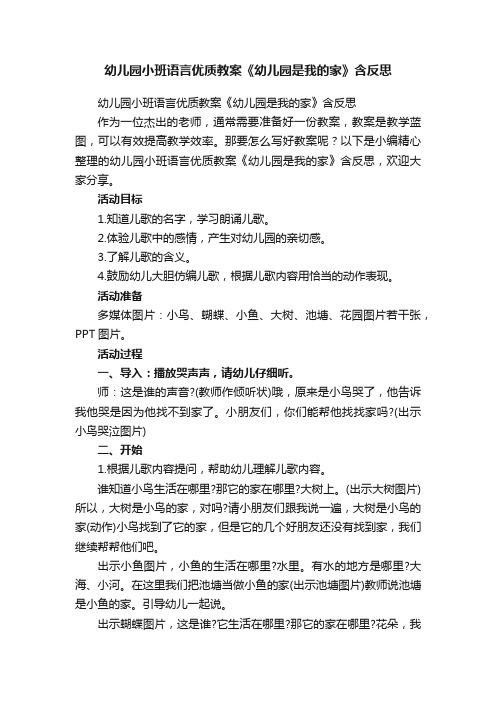 幼儿园小班语言优质教案《幼儿园是我的家》含反思

幼儿园小班语言优质教案《幼儿园是我的家》含反思

作为一位杰出的老师，通常需要准备好一份教案，教案是教学蓝图，可以有效提高教学效率。那要怎么写好教案呢？以下是小编精心整理的幼儿园小班语言优质教案《幼儿园是我的家》含反思，欢迎大家分享。

活动目标

1.知道儿歌的名字，学习朗诵儿歌。

2.体验儿歌中的感情，产生对幼儿园的亲切感。

3.了解儿歌的含义。

4.鼓励幼儿大胆仿编儿歌，根据儿歌内容用恰当的动作表现。

活动准备

多媒体图片：小鸟、蝴蝶、小鱼、大树、池塘、花园图片若干张，PPT 图片。

活动过程

一、导入：播放哭声声，请幼儿仔细听。

师：这是谁的声音?(教师作倾听状)哦，原来是小鸟哭了，他告诉我他哭是因为他找不到家了。小朋友们，你们能帮他找找家吗?(出示小鸟哭泣图片)

二、开始

1.根据儿歌内容提问，帮助幼儿理解儿歌内容。

谁知道小鸟生活在哪里?那它的家在哪里?大树上。(出示大树图片)所以，大树是小鸟的家，对吗?请小朋友们跟我说一遍，大树是小鸟的家(动作)小鸟找到了它的家，但是它的几个好朋友还没有找到家，我们继续帮帮他们吧。

出示小鱼图片，小鱼的生活在哪里?水里。有水的地方是哪里?大海、小河。在这里我们把池塘当做小鱼的家(出示池塘图片)教师说池塘是小鱼的家。引导幼儿一起说。

出示蝴蝶图片，这是谁?它生活在哪里?那它的家在哪里?花朵，我